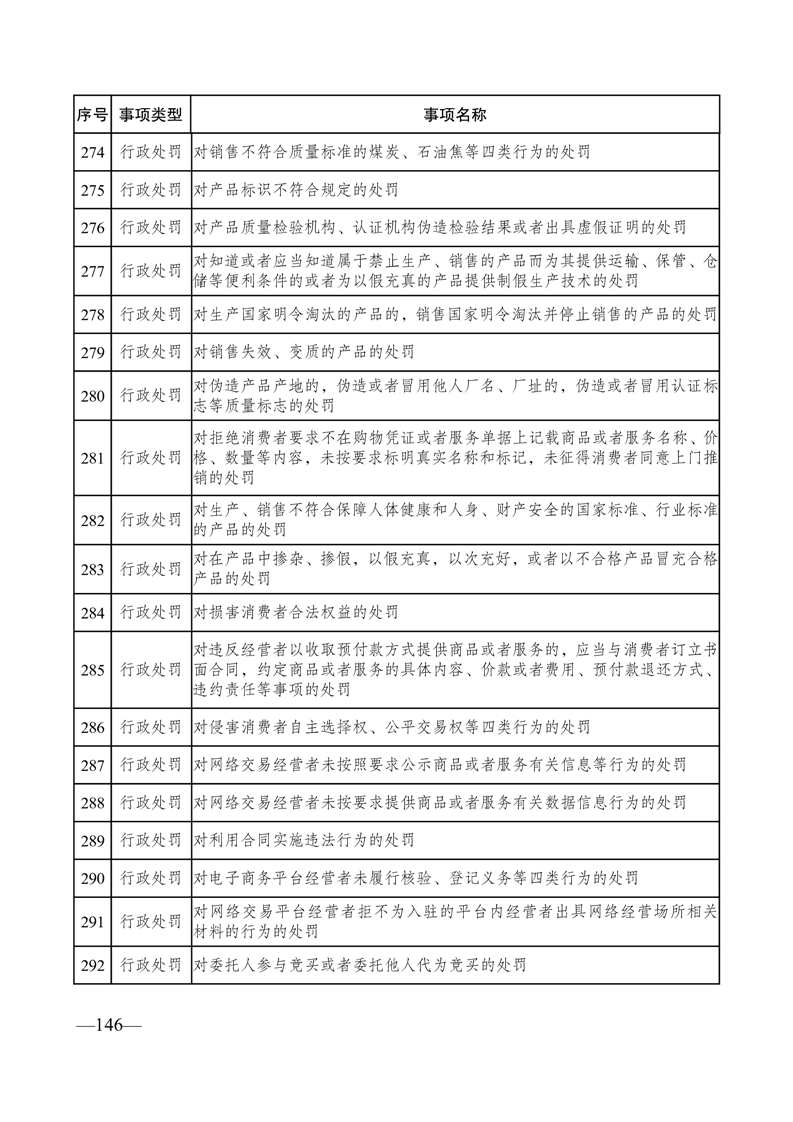 | 序号 | 事项类型 | 事项名称 |
|---|---|---|
| 274 | 行政处罚 | 对销售不符合质量标准的煤炭、石油焦等四类行为的处罚 |
| 275 | 行政处罚 | 对产品标识不符合规定的处罚 |
| 276 | 行政处罚 | 对产品质量检验机构、认证机构伪造检验结果或者出具虚假证明的处罚 |
| 277 | 行政处罚 | 对知道或者应当知道属于禁止生产、销售的产品而为其提供运输、保管、仓储等便利条件的或者为以假充真的产品提供制假生产技术的处罚 |
| 278 | 行政处罚 | 对生产国家明令淘汰的产品的，销售国家明令淘汰并停止销售的产品的处罚 |
| 279 | 行政处罚 | 对销售失效、变质的产品的处罚 |
| 280 | 行政处罚 | 对伪造产品产地的，伪造或者冒用他人厂名、厂址的，伪造或者冒用认证标志等质量标志的处罚 |
| 281 | 行政处罚 | 对拒绝消费者要求不在购物凭证或者服务单据上记载商品或者服务名称、价格、数量等内容，未按要求标明真实名称和标记，未征得消费者同意上门推销的处罚 |
| 282 | 行政处罚 | 对生产、销售不符合保障人体健康和人身、财产安全的国家标准、行业标准的产品的处罚 |
| 283 | 行政处罚 | 对在产品中掺杂、掺假，以假充真，以次充好，或者以不合格产品冒充合格产品的处罚 |
| 284 | 行政处罚 | 对损害消费者合法权益的处罚 |
| 285 | 行政处罚 | 对违反经营者以收取预付款方式提供商品或者服务的，应当与消费者订立书面合同，约定商品或者服务的具体内容、价款或者费用、预付款退还方式、违约责任等事项的处罚 |
| 286 | 行政处罚 | 对侵害消费者自主选择权、公平交易权等四类行为的处罚 |
| 287 | 行政处罚 | 对网络交易经营者未按照要求公示商品或者服务有关信息等行为的处罚 |
| 288 | 行政处罚 | 对网络交易经营者未按要求提供商品或者服务有关数据信息行为的处罚 |
| 289 | 行政处罚 | 对利用合同实施违法行为的处罚 |
| 290 | 行政处罚 | 对电子商务平台经营者未履行核验、登记义务等四类行为的处罚 |
| 291 | 行政处罚 | 对网络交易平台经营者拒不为入驻的平台内经营者出具网络经营场所相关材料的行为的处罚 |
| 292 | 行政处罚 | 对委托人参与竞买或者委托他人代为竞买的处罚 |

—146—